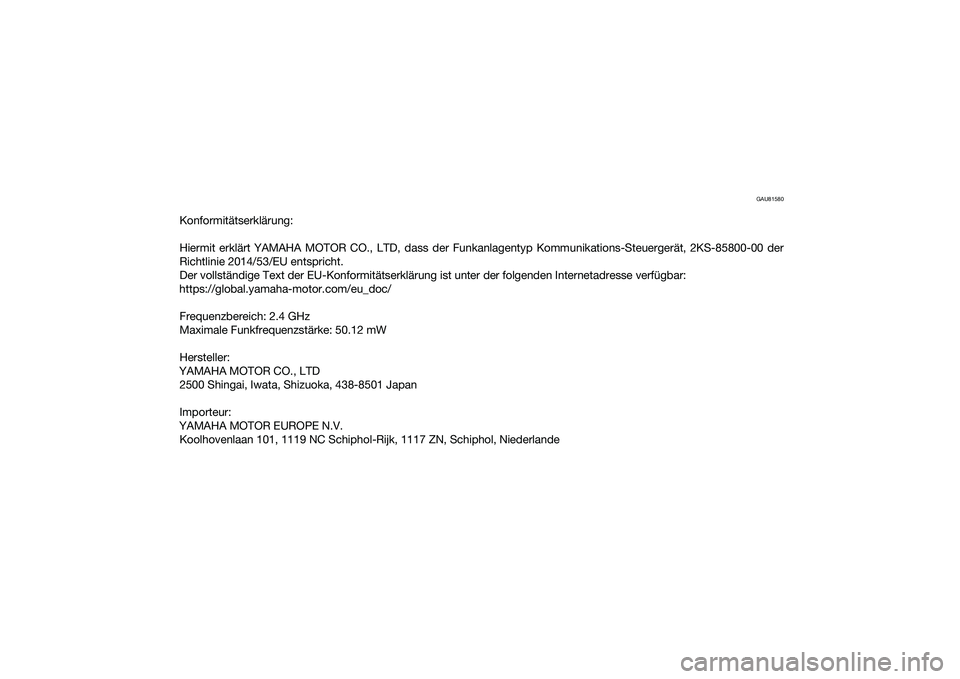 GAU81580

Konformitätserklärung:

Hiermit erklärt YAMAHA MOTOR CO., LTD, dass der Funkanlagentyp Kommunikations-Steuergerät, 2KS-85800-00 der Richtlinie 2014/53/EU entspricht.
Der vollständige Text der EU-Konformitätserklärung ist unter der folgenden Internetadresse verfügbar:
https://global.yamaha-motor.com/eu_doc/

Frequenzbereich: 2.4 GHz
Maximale Funkfrequenzstärke: 50.12 mW

Hersteller:
YAMAHA MOTOR CO., LTD
2500 Shingai, Iwata, Shizuoka, 438-8501 Japan

Importeur:
YAMAHA MOTOR EUROPE N.V.
Koolhovenlaan 101, 1119 NC Schiphol-Rijk, 1117 ZN, Schiphol, Niederlande

carmanualsonline.info